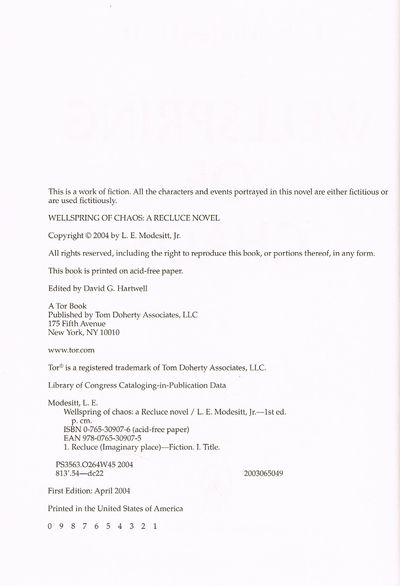 This is a work of fiction. All the characters and events portrayed in this novel are either fictitious or are used fictitiously.

WELLSPRING OF CHAOS: A RECLUCE NOVEL

Copyright © 2004 by L. E. Modesitt, Jr.

All rights reserved, including the right to reproduce this book, or portions thereof, in any form.

This book is printed on acid-free paper.

Edited by David G. Hartwell

A Tor Book
Published by Tom Doherty Associates, LLC
175 Fifth Avenue
New York, NY 10010

www.tor.com

Tor® is a registered trademark of Tom Doherty Associates, LLC.

Library of Congress Cataloging-in-Publication Data

Modesitt, L. E.
Wellspring of chaos: a Recluce novel / L. E. Modesitt, Jr.—1st ed.
p. cm.
ISBN 0-765-30907-6 (acid-free paper)
EAN 978-0765-30907-5
1. Recluce (Imaginary place)—Fiction. I. Title.

PS3563.O264W45 2004
813'.54—dc22 2003065049

First Edition: April 2004

Printed in the United States of America

0 9 8 7 6 5 4 3 2 1